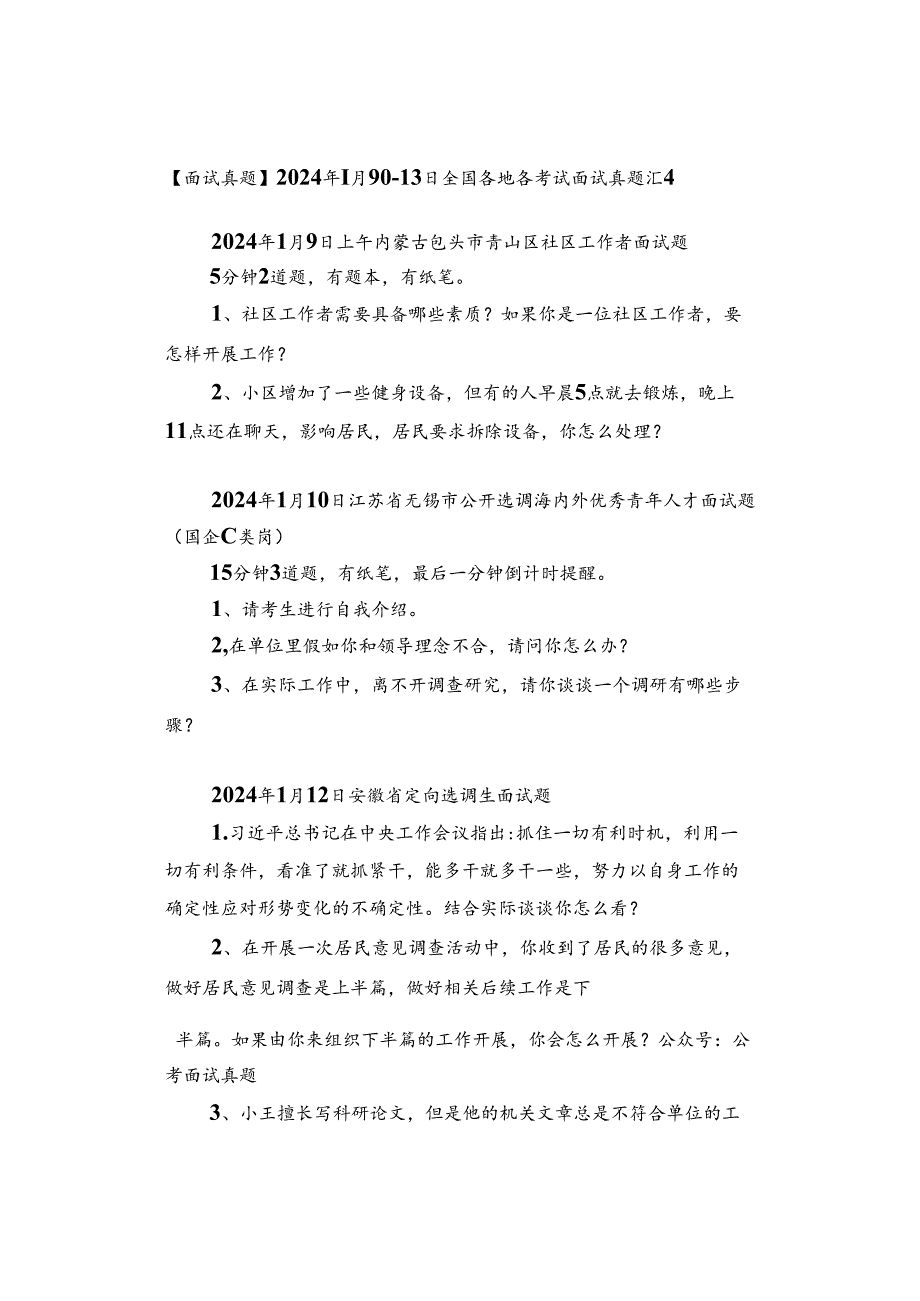 【面试真题】2024年1月90-13日全国各地各考试面试真题汇4

2024年1月9日上午内蒙古包头市青山区社区工作者面试题
5分钟2道题，有题本，有纸笔。

1、社区工作者需要具备哪些素质？如果你是一位社区工作者，要怎样开展工作？

2、小区增加了一些健身设备，但有的人早晨5点就去锻炼，晚上11点还在聊天，影响居民，居民要求拆除设备，你怎么处理？

2024年1月10日江苏省无锡市公开选调海内外优秀青年人才面试题（国企C类岗）

15分钟3道题，有纸笔，最后一分钟倒计时提醒。

1、请考生进行自我介绍。

2,在单位里假如你和领导理念不合，请问你怎么办？

3、在实际工作中，离不开调查研究，请你谈谈一个调研有哪些步骤？

2024年1月12日安徽省定向选调生面试题

1.习近平总书记在中央工作会议指出:抓住一切有利时机，利用一切有利条件，看准了就抓紧干，能多干就多干一些，努力以自身工作的确定性应对形势变化的不确定性。结合实际谈谈你怎么看？

2、在开展一次居民意见调查活动中，你收到了居民的很多意见，做好居民意见调查是上半篇，做好相关后续工作是下

半篇。如果由你来组织下半篇的工作开展，你会怎么开展？公众号：公考面试真题

3、小王擅长写科研论文，但是他的机关文章总是不符合单位的工